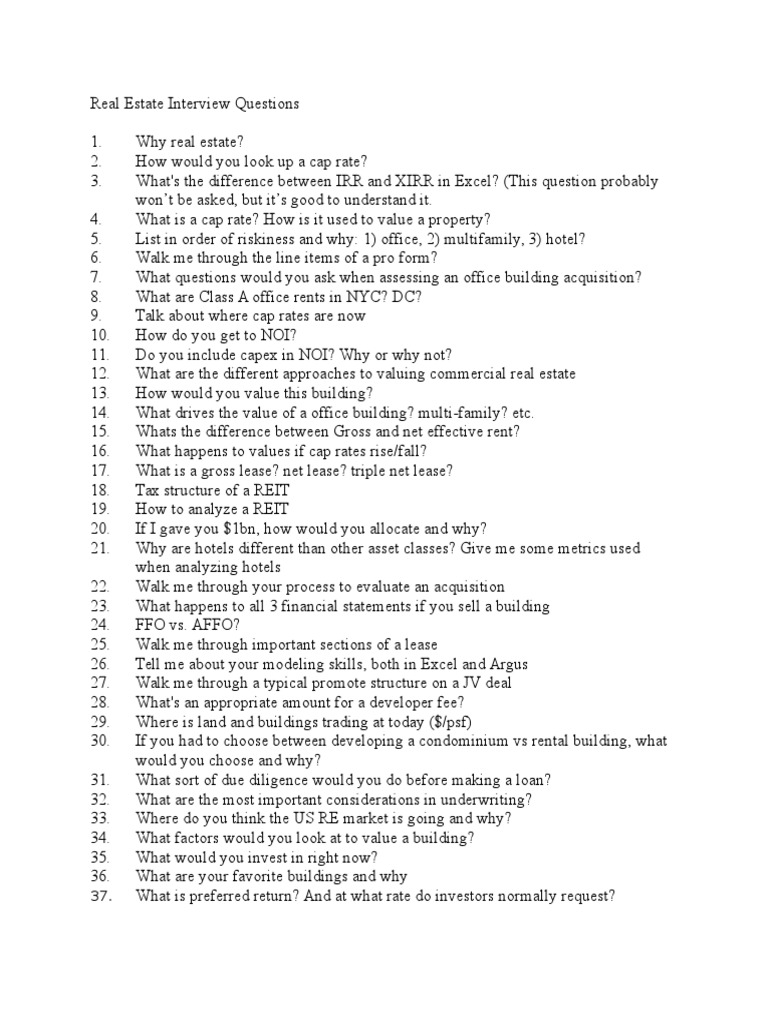 Real Estate Interview Questions

1. Why real estate?
2. How would you look up a cap rate?
3. What's the difference between IRR and XIRR in Excel? (This question probably won't be asked, but it's good to understand it.
4. What is a cap rate? How is it used to value a property?
5. List in order of riskiness and why: 1) office, 2) multifamily, 3) hotel?
6. Walk me through the line items of a pro form?
7. What questions would you ask when assessing an office building acquisition?
8. What are Class A office rents in NYC? DC?
9. Talk about where cap rates are now
10. How do you get to NOI?
11. Do you include capex in NOI? Why or why not?
12. What are the different approaches to valuing commercial real estate
13. How would you value this building?
14. What drives the value of a office building? multi-family? etc.
15. Whats the difference between Gross and net effective rent?
16. What happens to values if cap rates rise/fall?
17. What is a gross lease? net lease? triple net lease?
18. Tax structure of a REIT
19. How to analyze a REIT
20. If I gave you \$1bn, how would you allocate and why?
21. Why are hotels different than other asset classes? Give me some metrics used when analyzing hotels
22. Walk me through your process to evaluate an acquisition
23. What happens to all 3 financial statements if you sell a building
24. FFO vs. AFFO?
25. Walk me through important sections of a lease
26. Tell me about your modeling skills, both in Excel and Argus
27. Walk me through a typical promote structure on a JV deal
28. What's an appropriate amount for a developer fee?
29. Where is land and buildings trading at today (\$/psf)
30. If you had to choose between developing a condominium vs rental building, what would you choose and why?
31. What sort of due diligence would you do before making a loan?
32. What are the most important considerations in underwriting?
33. Where do you think the US RE market is going and why?
34. What factors would you look at to value a building?
35. What would you invest in right now?
36. What are your favorite buildings and why
37. What is preferred return? And at what rate do investors normally request?